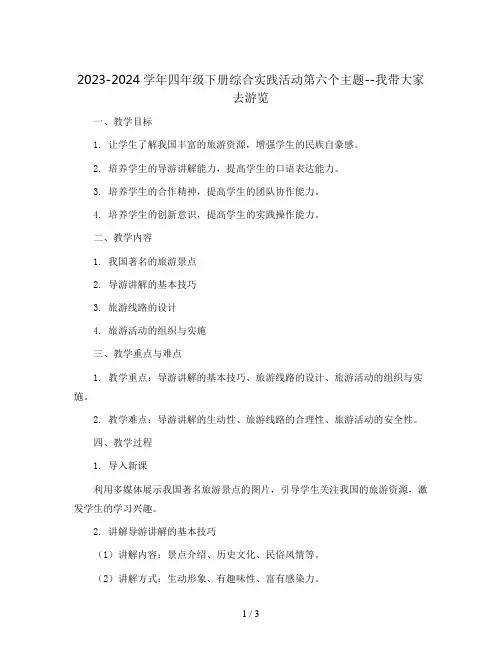 2023-2024 学年四年级下册综合实践活动第六个主题--我带大家去游览

一、教学目标

1. 让学生了解我国丰富的旅游资源，增强学生的民族自豪感。

2. 培养学生的导游讲解能力，提高学生的口语表达能力。

3. 培养学生的合作精神，提高学生的团队协作能力。

4. 培养学生的创新意识，提高学生的实践操作能力。

二、教学内容

1. 我国著名的旅游景点

2. 导游讲解的基本技巧

3. 旅游线路的设计

4. 旅游活动的组织与实施

三、教学重点与难点

1. 教学重点：导游讲解的基本技巧、旅游线路的设计、旅游活动的组织与实施。

2. 教学难点：导游讲解的生动性、旅游线路的合理性、旅游活动的安全性。

四、教学过程

1. 导入新课

利用多媒体展示我国著名旅游景点的图片，引导学生关注我国的旅游资源，激发学生的学习兴趣。

2. 讲解导游讲解的基本技巧

（1）讲解内容：景点介绍、历史文化、民俗风情等。

（2）讲解方式：生动形象、有趣味性、富有感染力。

1 / 3